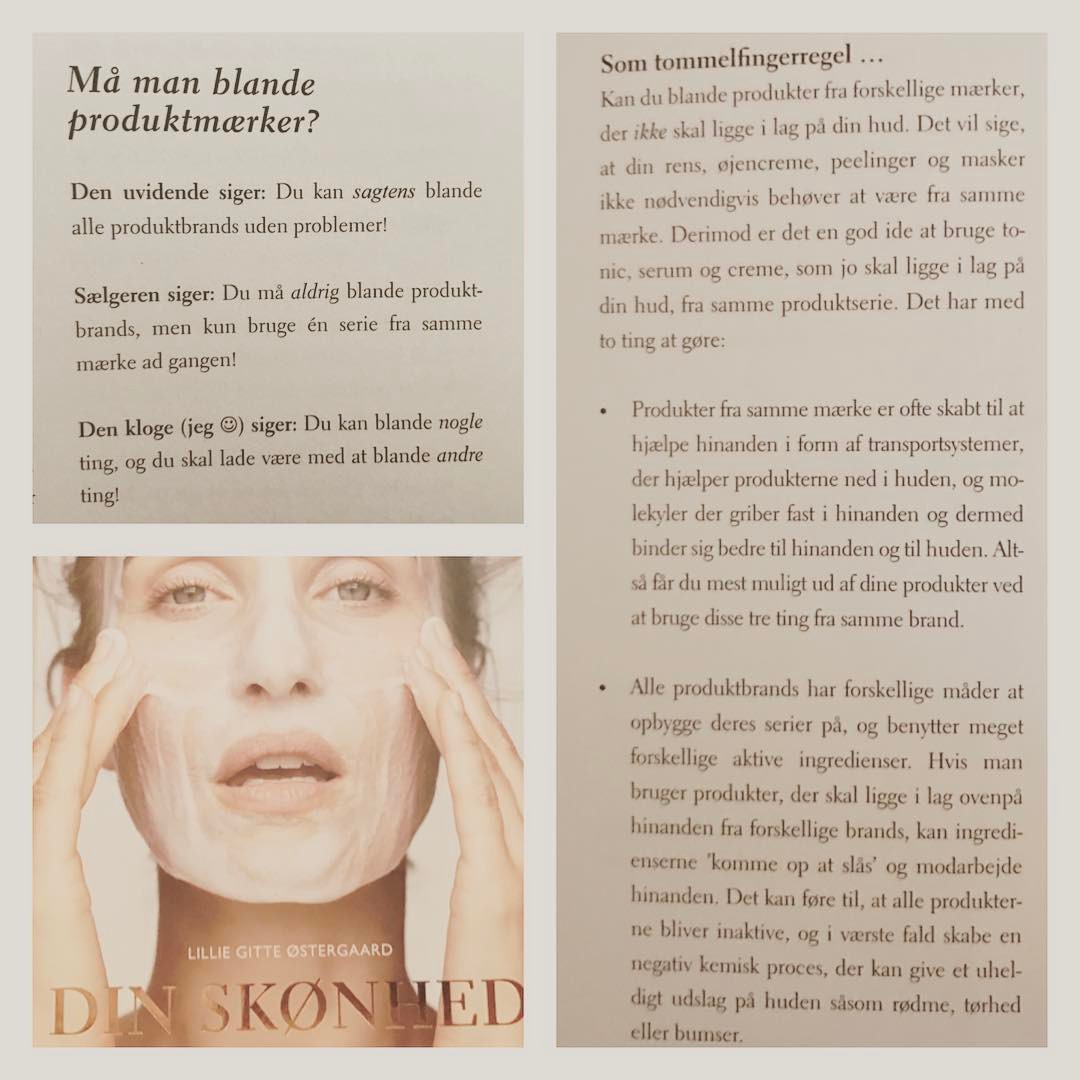 Må man blande produktmærker?

Den uvidende siger: Du kan sagtens blande alle produktbrands uden problemer!

Sælgeren siger: Du må aldrig blande produktbrands, men kun bruge én serie fra samme mærke ad gangen!

Den kloge (jeg ☺) siger: Du kan blande nogle ting, og du skal lade være med at blande andre ting!

LILLIE GITTE ØSTERGAARD

DIN SKØNHED

Som tommelfingerregel …
Kan du blande produkter fra forskellige mærker, der ikke skal ligge i lag på din hud. Det vil sige, at din rens, øjencreme, peelinger og masker ikke nødvendigvis behøver at være fra samme mærke. Derimod er det en god ide at bruge tonic, serum og creme, som jo skal ligge i lag på din hud, fra samme produktserie. Det har med to ting at gøre:

• Produkter fra samme mærke er ofte skabt til at hjælpe hinanden i form af transportsystemer, der hjælper produkterne ned i huden, og molekyler der griber fast i hinanden og dermed binder sig bedre til hinanden og til huden. Altså får du mest muligt ud af dine produkter ved at bruge disse tre ting fra samme brand.

• Alle produktbrands har forskellige måder at opbygge deres serier på, og benytter meget forskellige aktive ingredienser. Hvis man bruger produkter, der skal ligge i lag ovenpå hinanden fra forskellige brands, kan ingredienserne 'komme op at slås' og modarbejde hinanden. Det kan føre til, at alle produkterne bliver inaktive, og i værste fald skabe en negativ kemisk proces, der kan give et uheldigt udslag på huden såsom rødme, tørhed eller bumser.